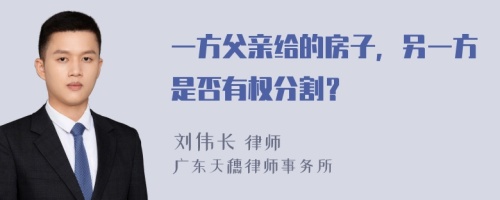 一方父亲给的房子，另一方是否有权分割？

刘伟长 律师
广东天穗律师事务所